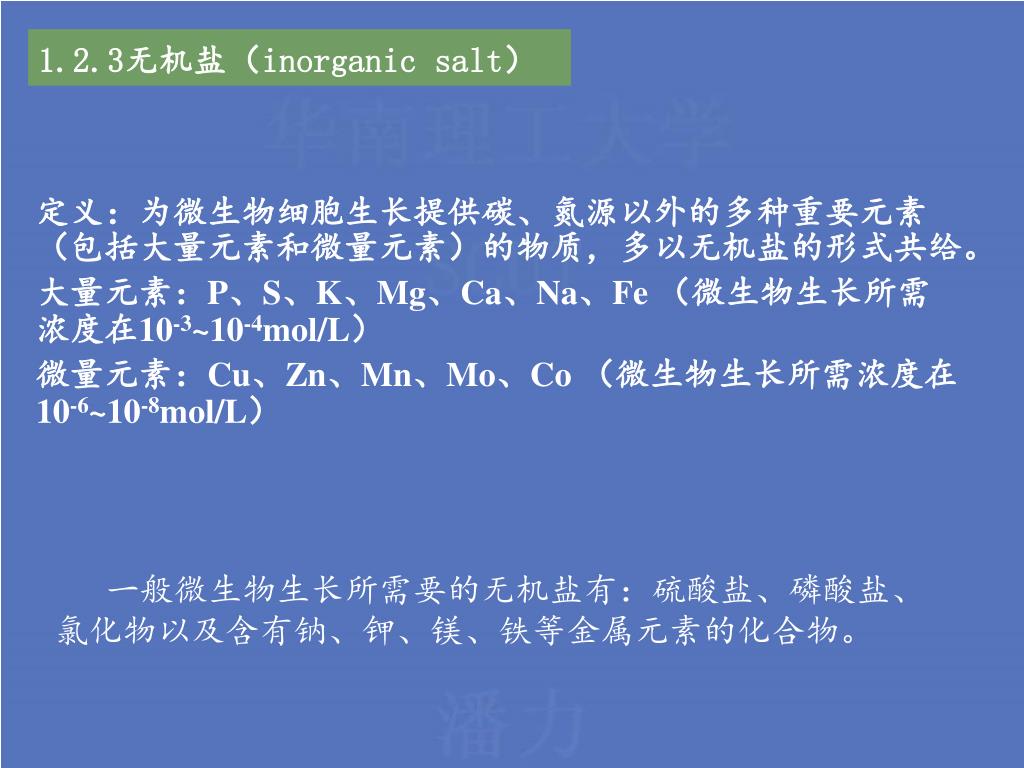 1.2.3无机盐（inorganic salt）

华南理工大学

定义：为微生物细胞生长提供碳、氮源以外的多种重要元素（包括大量元素和微量元素）的物质，多以无机盐的形式共给。
大量元素：P、S、K、Mg、Ca、Na、Fe （微生物生长所需浓度在$10^{-3}$~$10^{-4}$mol/L）
微量元素：Cu、Zn、Mn、Mo、Co （微生物生长所需浓度在$10^{-6}$~$10^{-8}$mol/L）

一般微生物生长所需要的无机盐有：硫酸盐、磷酸盐、氯化物以及含有钠、钾、镁、铁等金属元素的化合物。

潘力